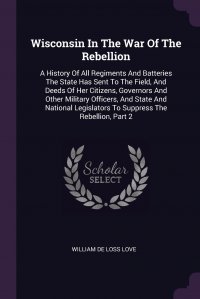 Wisconsin In The War Of The Rebellion

A History Of All Regiments And Batteries The State Has Sent To The Field, And Deeds Of Her Citizens, Governors And Other Military Officers, And State And National Legislators To Suppress The Rebellion, Part 2

Scholar SELECT

WILLIAM DE LOSS LOVE